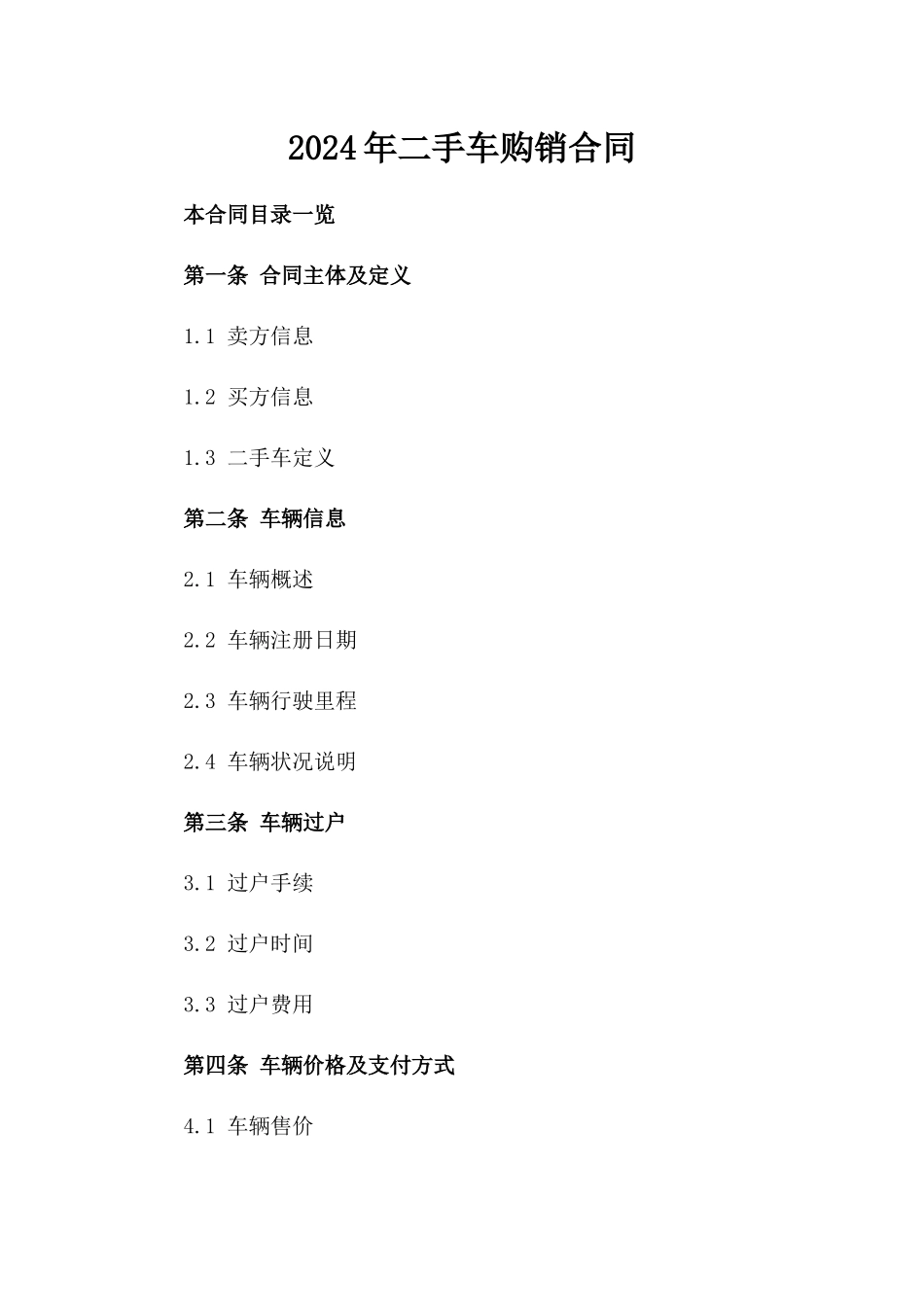 2024年二手车购销合同

本合同目录一览

第一条 合同主体及定义

1.1 卖方信息

1.2 买方信息

1.3 二手车定义

第二条 车辆信息

2.1 车辆概述

2.2 车辆注册日期

2.3 车辆行驶里程

2.4 车辆状况说明

第三条 车辆过户

3.1 过户手续

3.2 过户时间

3.3 过户费用

第四条 车辆价格及支付方式

4.1 车辆售价